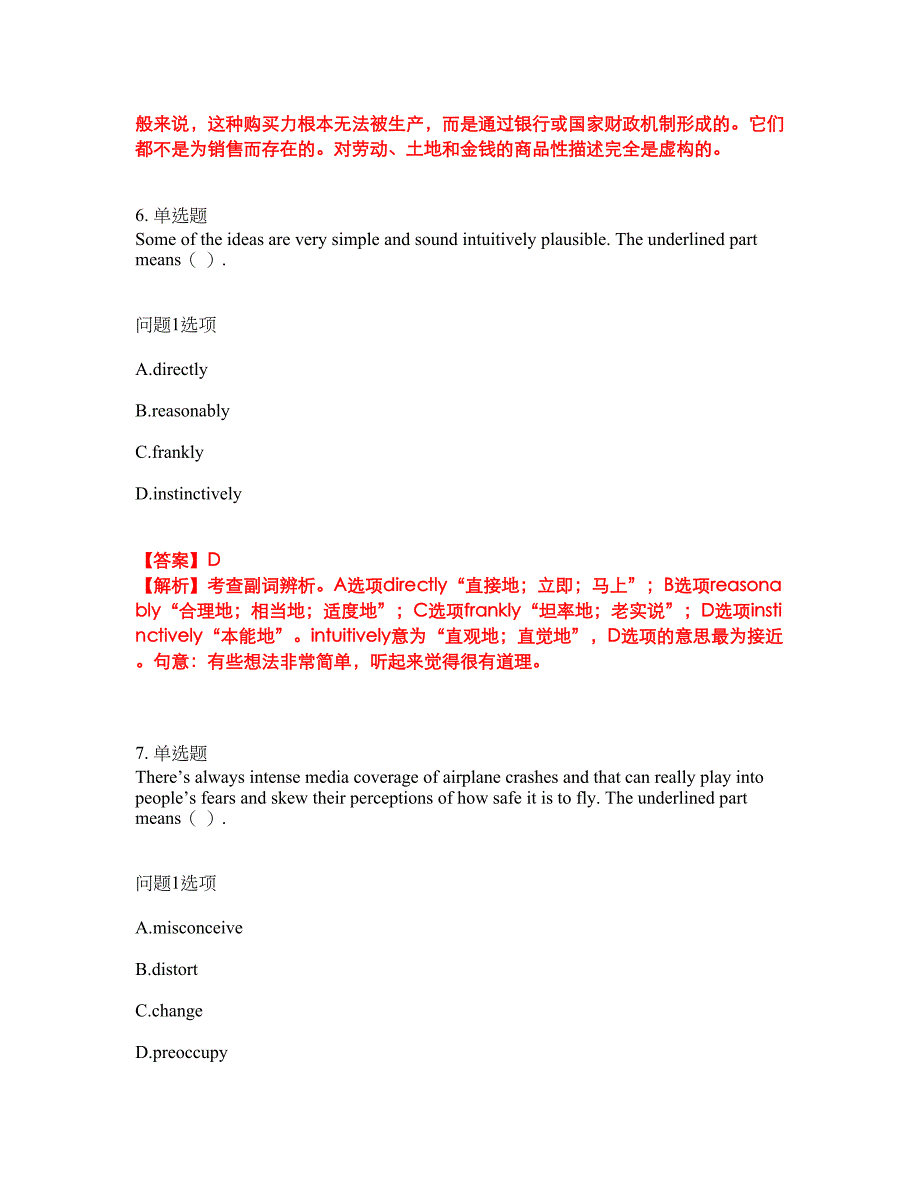 般来说，这种购买力根本无法被生产，而是通过银行或国家财政机制形成的。它们都不是为销售而存在的。对劳动、土地和金钱的商品性描述完全是虚构的。

6. 单选题
Some of the ideas are very simple and sound intuitively plausible. The underlined part means（ ）.

问题1选项

A.directly

B.reasonably

C.frankly

D.instinctively

【答案】D
【解析】考查副词辨析。A选项directly“直接地；立即；马上”；B选项reasonably“合理地；相当地；适度地”；C选项frankly“坦率地；老实说”；D选项instinctively“本能地”。intuitively意为“直观地；直觉地”，D选项的意思最为接近。句意：有些想法非常简单，听起来觉得很有道理。

7. 单选题
There’s always intense media coverage of airplane crashes and that can really play into people’s fears and skew their perceptions of how safe it is to fly. The underlined part means（ ）.

问题1选项

A.misconceive

B.distort

C.change

D.preoccupy